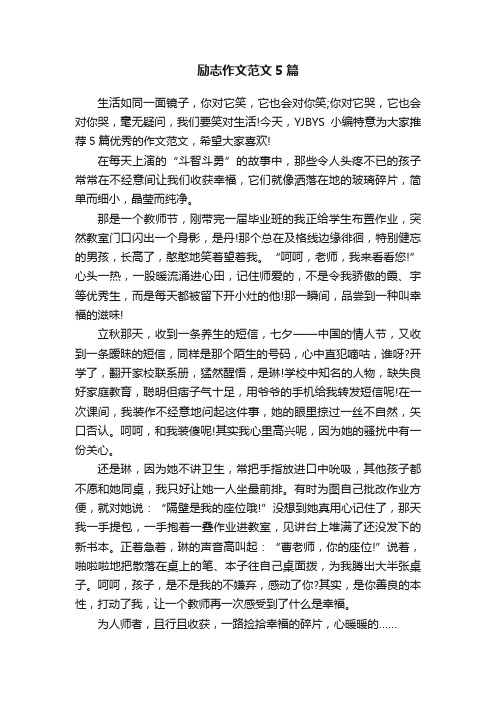 励志作文范文5篇

生活如同一面镜子，你对它笑，它也会对你笑;你对它哭，它也会对你哭，毫无疑问，我们要笑对生活!今天，YJBYS 小编特意为大家推荐5篇优秀的作文范文，希望大家喜欢!

在每天上演的“斗智斗勇”的故事中，那些令人头疼不已的孩子常常在不经意间让我们收获幸福，它们就像洒落在地的玻璃碎片，简单而细小，晶莹而纯净。

那是一个教师节，刚带完一届毕业班的我正给学生布置作业，突然教室门口闪出一个身影，是丹!那个总在及格线边缘徘徊，特别健忘的男孩，长高了，憨憨地笑着望着我。“呵呵，老师，我来看看您!”心头一热，一股暖流涌进心田，记住师爱的，不是令我骄傲的晨、宇等优秀生，而是每天都被留下开小灶的他!那一瞬间，品尝到一种叫幸福的滋味!

立秋那天，收到一条养生的短信，七夕——中国的情人节，又收到一条暧昧的短信，同样是那个陌生的号码，心中直犯嘀咕，谁呀?开学了，翻开家校联系册，猛然醒悟，是琳!学校中知名的人物，缺失良好家庭教育，聪明但痞子气十足，用爷爷的手机给我转发短信呢!在一次课间，我装作不经意地问起这件事，她的眼里掠过一丝不自然，矢口否认。呵呵，和我装傻呢!其实我心里高兴呢，因为她的骚扰中有一份关心。

还是琳，因为她不讲卫生，常把手指放进口中吮吸，其他孩子都不愿和她同桌，我只好让她一人坐最前排。有时为图自己批改作业方便，就对她说：“隔壁是我的座位哦!”没想到她真用心记住了，那天我一手提包，一手抱着一叠作业进教室，见讲台上堆满了还没发下的新书本。正着急着，琳的声音高叫起：“曹老师，你的座位!”说着，啪啦啦地把散落在桌上的笔、本子往自己桌面拨，为我腾出大半张桌子。呵呵，孩子，是不是我的不嫌弃，感动了你?其实，是你善良的本性，打动了我，让一个教师再一次感受到了什么是幸福。

为人师者，且行且收获，一路捡拾幸福的碎片，心暖暖的......